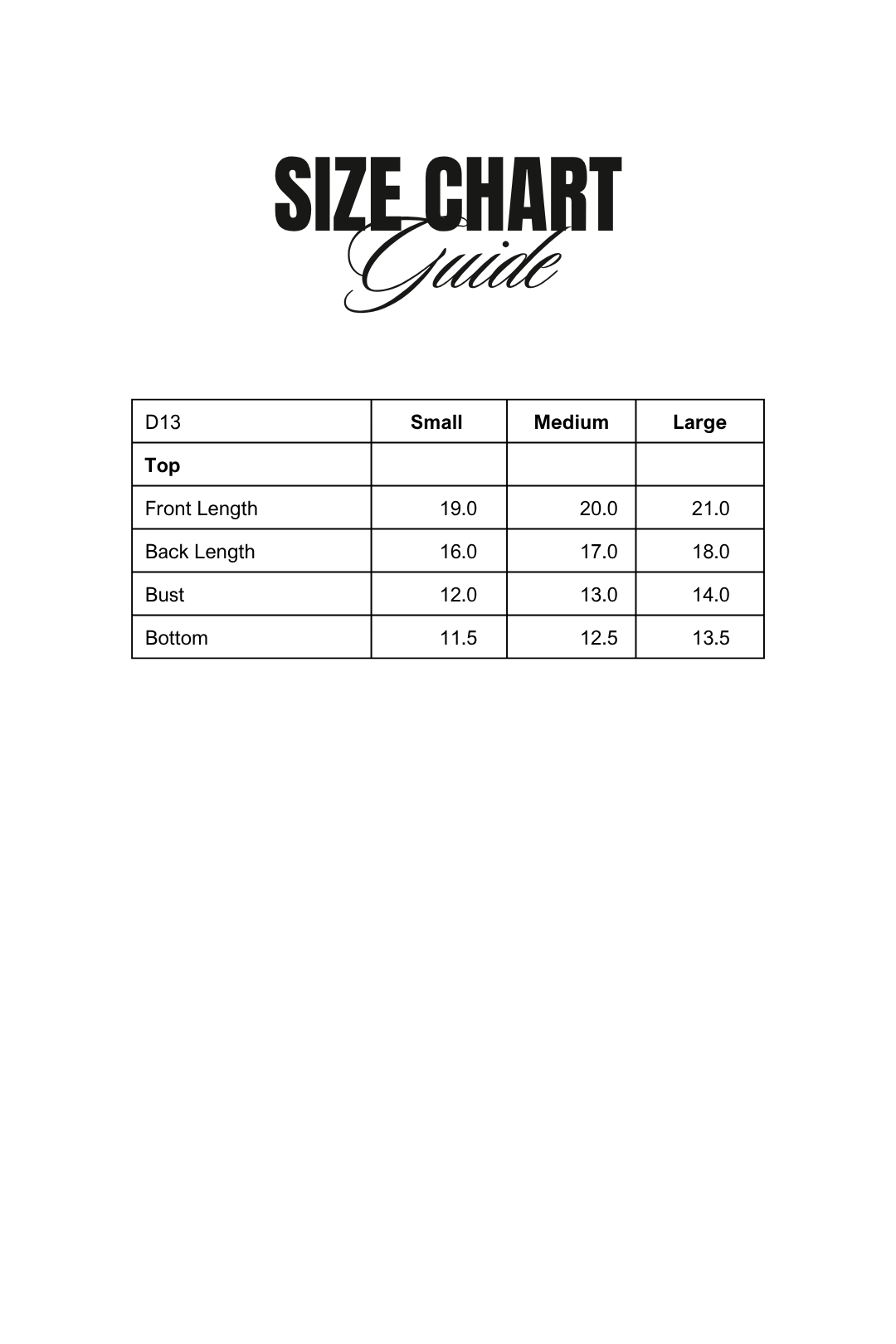 SIZE CHART
Guide

| D13 | Small | Medium | Large |
|---|---|---|---|
| Top | | | |
| Front Length | 19.0 | 20.0 | 21.0 |
| Back Length | 16.0 | 17.0 | 18.0 |
| Bust | 12.0 | 13.0 | 14.0 |
| Bottom | 11.5 | 12.5 | 13.5 |